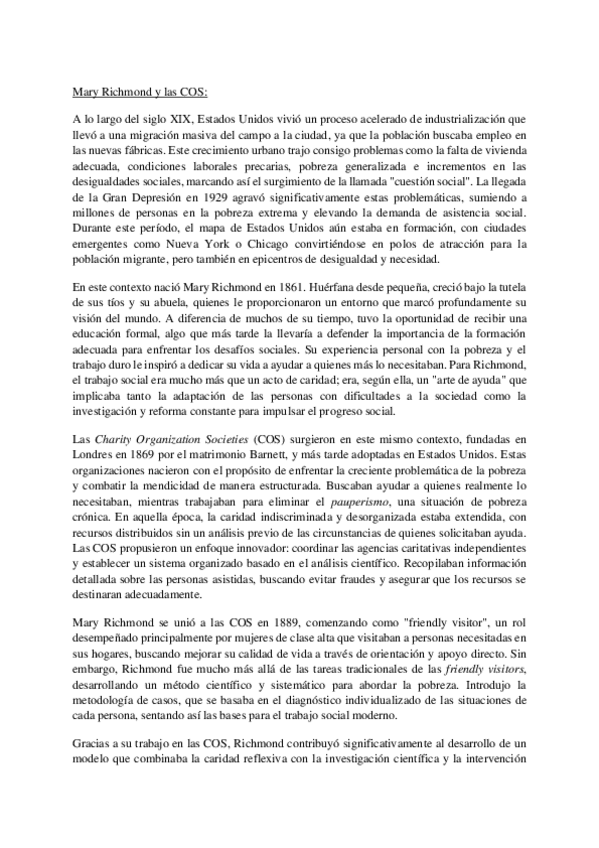 Mary Richmond y las COS:

A lo largo del siglo XIX, Estados Unidos vivió un proceso acelerado de industrialización que llevó a una migración masiva del campo a la ciudad, ya que la población buscaba empleo en las nuevas fábricas. Este crecimiento urbano trajo consigo problemas como la falta de vivienda adecuada, condiciones laborales precarias, pobreza generalizada e incrementos en las desigualdades sociales, marcando así el surgimiento de la llamada "cuestión social". La llegada de la Gran Depresión en 1929 agravó significativamente estas problemáticas, sumiendo a millones de personas en la pobreza extrema y elevando la demanda de asistencia social. Durante este período, el mapa de Estados Unidos aún estaba en formación, con ciudades emergentes como Nueva York o Chicago convirtiéndose en polos de atracción para la población migrante, pero también en epicentros de desigualdad y necesidad.

En este contexto nació Mary Richmond en 1861. Huérfana desde pequeña, creció bajo la tutela de sus tíos y su abuela, quienes le proporcionaron un entorno que marcó profundamente su visión del mundo. A diferencia de muchos de su tiempo, tuvo la oportunidad de recibir una educación formal, algo que más tarde la llevaría a defender la importancia de la formación adecuada para enfrentar los desafíos sociales. Su experiencia personal con la pobreza y el trabajo duro le inspiró a dedicar su vida a ayudar a quienes más lo necesitaban. Para Richmond, el trabajo social era mucho más que un acto de caridad; era, según ella, un "arte de ayuda" que implicaba tanto la adaptación de las personas con dificultades a la sociedad como la investigación y reforma constante para impulsar el progreso social.

Las Charity Organization Societies (COS) surgieron en este mismo contexto, fundadas en Londres en 1869 por el matrimonio Barnett, y más tarde adoptadas en Estados Unidos. Estas organizaciones nacieron con el propósito de enfrentar la creciente problemática de la pobreza y combatir la mendicidad de manera estructurada. Buscaban ayudar a quienes realmente lo necesitaban, mientras trabajaban para eliminar el pauperismo, una situación de pobreza crónica. En aquella época, la caridad indiscriminada y desorganizada estaba extendida, con recursos distribuidos sin un análisis previo de las circunstancias de quienes solicitaban ayuda. Las COS propusieron un enfoque innovador: coordinar las agencias caritativas independientes y establecer un sistema organizado basado en el análisis científico. Recopilaban información detallada sobre las personas asistidas, buscando evitar fraudes y asegurar que los recursos se destinaran adecuadamente.

Mary Richmond se unió a las COS en 1889, comenzando como "friendly visitor", un rol desempeñado principalmente por mujeres de clase alta que visitaban a personas necesitadas en sus hogares, buscando mejorar su calidad de vida a través de orientación y apoyo directo. Sin embargo, Richmond fue mucho más allá de las tareas tradicionales de las friendly visitors, desarrollando un método científico y sistemático para abordar la pobreza. Introdujo la metodología de casos, que se basaba en el diagnóstico individualizado de las situaciones de cada persona, sentando así las bases para el trabajo social moderno.

Gracias a su trabajo en las COS, Richmond contribuyó significativamente al desarrollo de un modelo que combinaba la caridad reflexiva con la investigación científica y la intervención